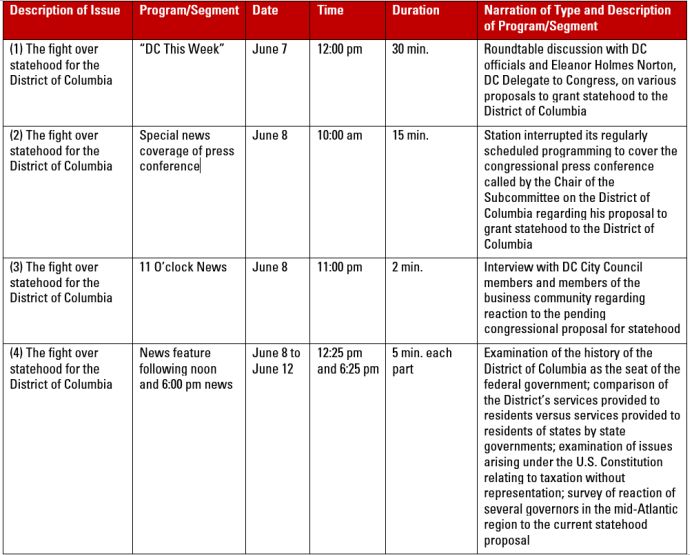 | Description of Issue | Program/Segment | Date | Time | Duration | Narration of Type and Description of Program/Segment |
|---|---|---|---|---|---|
| (1) The fight over statehood for the District of Columbia | "DC This Week" | June 7 | 12:00 pm | 30 min. | Roundtable discussion with DC officials and Eleanor Holmes Norton, DC Delegate to Congress, on various proposals to grant statehood to the District of Columbia |
| (2) The fight over statehood for the District of Columbia | Special news coverage of press conference | June 8 | 10:00 am | 15 min. | Station interrupted its regularly scheduled programming to cover the congressional press conference called by the Chair of the Subcommittee on the District of Columbia regarding his proposal to grant statehood to the District of Columbia |
| (3) The fight over statehood for the District of Columbia | 11 O'clock News | June 8 | 11:00 pm | 2 min. | Interview with DC City Council members and members of the business community regarding reaction to the pending congressional proposal for statehood |
| (4) The fight over statehood for the District of Columbia | News feature following noon and 6:00 pm news | June 8 to June 12 | 12:25 pm and 6:25 pm | 5 min. each part | Examination of the history of the District of Columbia as the seat of the federal government; comparison of the District's services provided to residents versus services provided to residents of states by state governments; examination of issues arising under the U.S. Constitution relating to taxation without representation; survey of reaction of several governors in the mid-Atlantic region to the current statehood proposal |